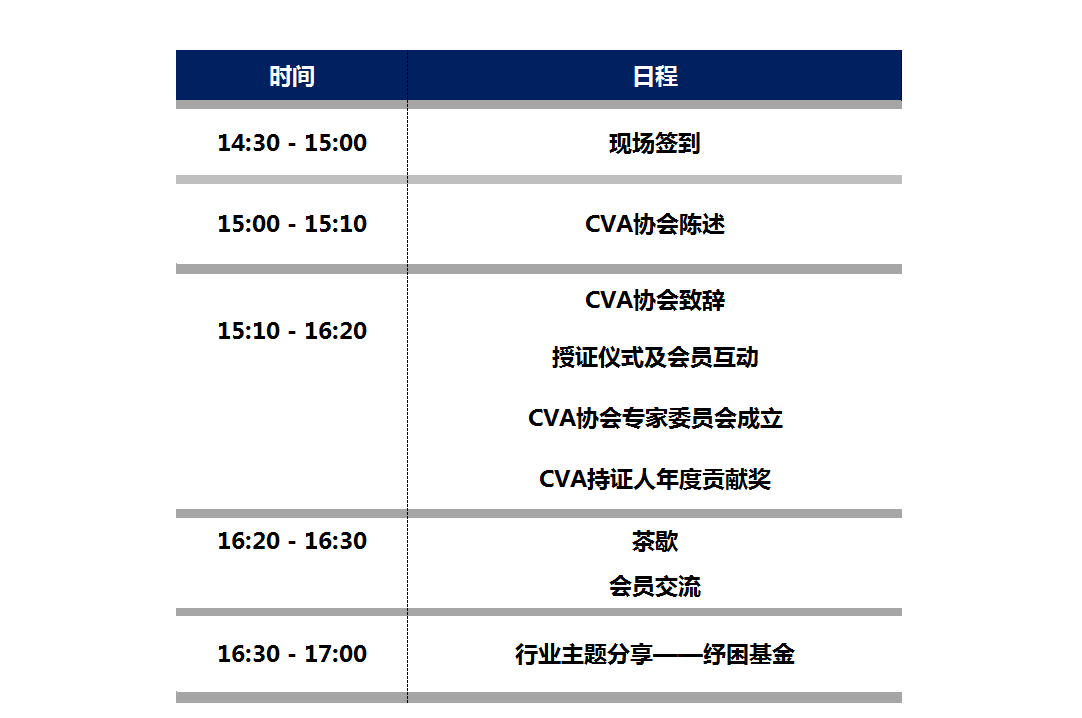 | 时间 | 日程 |
|---|---|
| 14:30 - 15:00 | 现场签到 |
| 15:00 - 15:10 | CVA协会陈述 |
| 15:10 - 16:20 | CVA协会致辞 授证仪式及会员互动 CVA协会专家委员会成立 CVA持证人年度贡献奖 |
| 16:20 - 16:30 | 茶歇 会员交流 |
| 16:30 - 17:00 | 行业主题分享——纾困基金 |